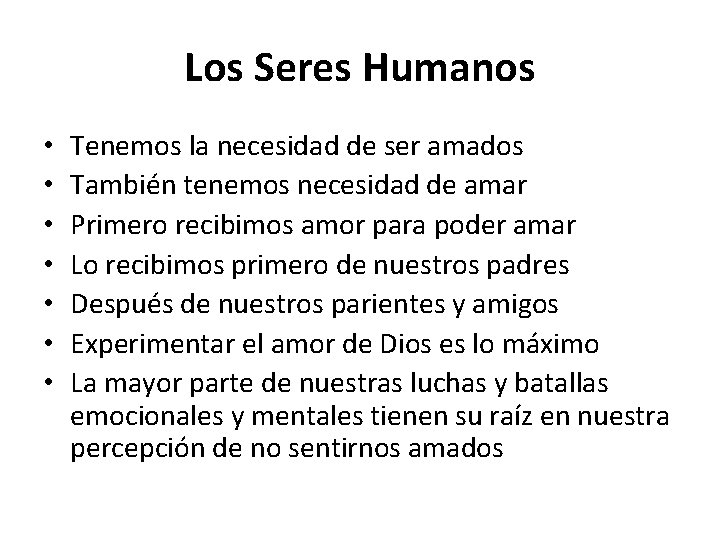 Los Seres Humanos

• Tenemos la necesidad de ser amados
• También tenemos necesidad de amar
• Primero recibimos amor para poder amar
• Lo recibimos primero de nuestros padres
• Después de nuestros parientes y amigos
• Experimentar el amor de Dios es lo máximo
• La mayor parte de nuestras luchas y batallas emocionales y mentales tienen su raíz en nuestra percepción de no sentirnos amados